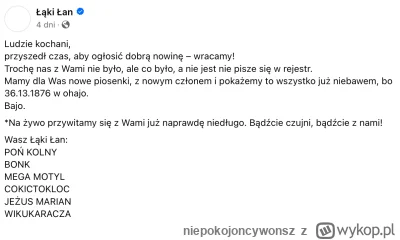 Łąki Łan
4 dni ·

Ludzie kochani,
przyszedł czas, aby ogłosić dobrą nowinę – wracamy!
Trochę nas z Wami nie było, ale co było, a nie jest nie pisze się w rejestr.
Mamy dla Was nowe piosenki, z nowym członem i pokażemy to wszystko już niebawem, bo 36.13.1876 w ohajo.
Bajo.

*Na żywo przywitamy się z Wami już naprawdę niedługo. Bądźcie czujni, bądźcie z nami!

Wasz Łąki Łan:
POŃ KOLNY
BONK
MEGA MOTYL
COKICTOKLOC
JEŻUS MARIAN
WIKUKARACZA

niepokojoncywonsz z wykop.pl